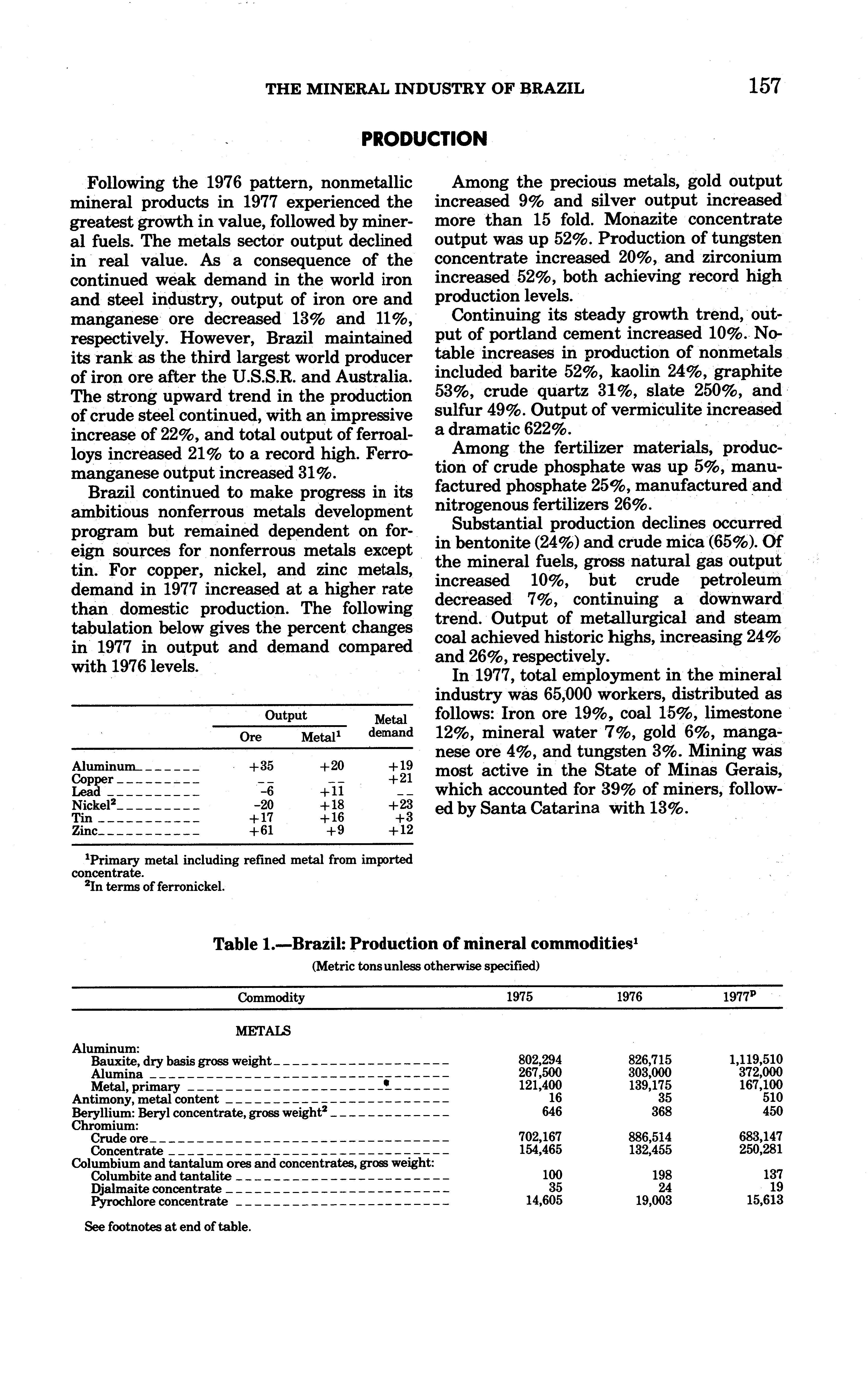 THE MINERAL INDUSTRY OF BRAZIL 157

PRODUCTION

Following the 1976 pattern, nonmetallic mineral products in 1977 experienced the greatest growth in value, followed by mineral fuels. The metals sector output declined in real value. As a consequence of the continued weak demand in the world iron and steel industry, output of iron ore and manganese ore decreased 13% and 11%, respectively. However, Brazil maintained its rank as the third largest world producer of iron ore after the U.S.S.R. and Australia. The strong upward trend in the production of crude steel continued, with an impressive increase of 22%, and total output of ferroalloys increased 21% to a record high. Ferromanganese output increased 31%.

Brazil continued to make progress in its ambitious nonferrous metals development program but remained dependent on foreign sources for nonferrous metals except tin. For copper, nickel, and zinc metals, demand in 1977 increased at a higher rate than domestic production. The following tabulation below gives the percent changes in 1977 in output and demand compared with 1976 levels.

| | Output Ore | Output Metal$^1$ | Metal demand |
|---|---|---|---|
| Aluminum | +35 | +20 | +19 |
| Copper | -- | -- | +21 |
| Lead | -6 | +11 | -- |
| Nickel$^2$ | -20 | +18 | +23 |
| Tin | +17 | +16 | +3 |
| Zinc | +61 | +9 | +12 |

$^1$Primary metal including refined metal from imported concentrate.
$^2$In terms of ferronickel.

Among the precious metals, gold output increased 9% and silver output increased more than 15 fold. Monazite concentrate output was up 52%. Production of tungsten concentrate increased 20%, and zirconium increased 52%, both achieving record high production levels.

Continuing its steady growth trend, output of portland cement increased 10%. Notable increases in production of nonmetals included barite 52%, kaolin 24%, graphite 53%, crude quartz 31%, slate 250%, and sulfur 49%. Output of vermiculite increased a dramatic 622%.

Among the fertilizer materials, production of crude phosphate was up 5%, manufactured phosphate 25%, manufactured and nitrogenous fertilizers 26%.

Substantial production declines occurred in bentonite (24%) and crude mica (65%). Of the mineral fuels, gross natural gas output increased 10%, but crude petroleum decreased 7%, continuing a downward trend. Output of metallurgical and steam coal achieved historic highs, increasing 24% and 26%, respectively.

In 1977, total employment in the mineral industry was 65,000 workers, distributed as follows: Iron ore 19%, coal 15%, limestone 12%, mineral water 7%, gold 6%, manganese ore 4%, and tungsten 3%. Mining was most active in the State of Minas Gerais, which accounted for 39% of miners, followed by Santa Catarina with 13%.

Table 1.—Brazil: Production of mineral commodities$^1$
(Metric tons unless otherwise specified)

| Commodity | 1975 | 1976 | 1977$^p$ |
|---|---|---|---|
| METALS | | | |
| Aluminum: | | | |
| Bauxite, dry basis gross weight | 802,294 | 826,715 | 1,119,510 |
| Alumina | 267,500 | 303,000 | 372,000 |
| Metal, primary | 121,400 | 139,175 | 167,100 |
| Antimony, metal content | 16 | 35 | 510 |
| Beryllium: Beryl concentrate, gross weight$^2$ | 646 | 368 | 450 |
| Chromium: | | | |
| Crude ore | 702,167 | 886,514 | 683,147 |
| Concentrate | 154,465 | 132,455 | 250,281 |
| Columbium and tantalum ores and concentrates, gross weight: | | | |
| Columbite and tantalite | 100 | 198 | 137 |
| Djalmaite concentrate | 35 | 24 | 19 |
| Pyrochlore concentrate | 14,605 | 19,003 | 15,613 |

See footnotes at end of table.